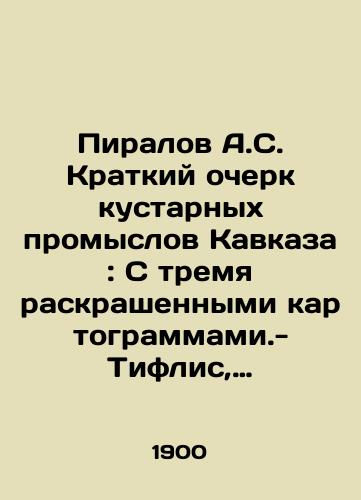 Пиралов А.С. Краткий очерк кустарных промыслов Кавказа : С тремя раскрашенными кар тограммами.- Тифлис,...

1900